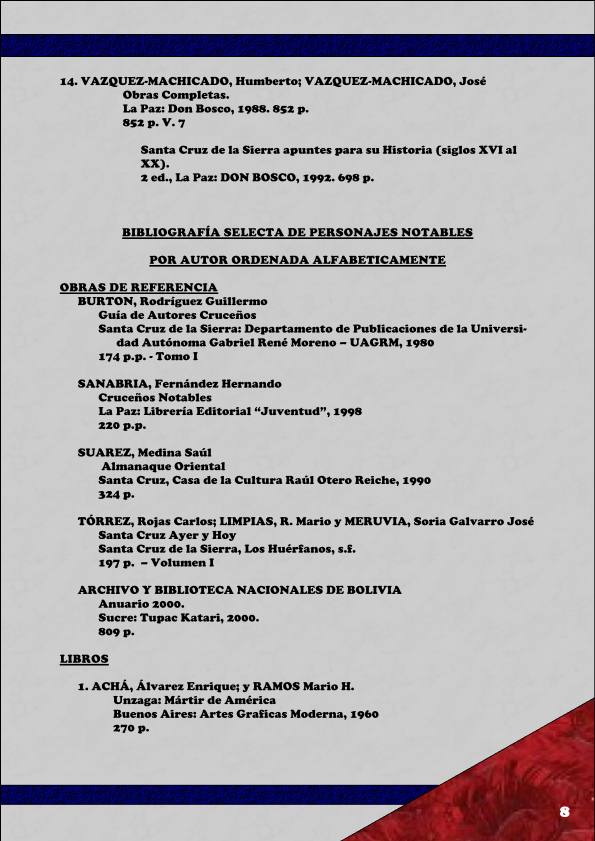 14. VAZQUEZ-MACHICADO, Humberto; VAZQUEZ-MACHICADO, José
Obras Completas.
La Paz: Don Bosco, 1988. 852 p.
852 p. V. 7

Santa Cruz de la Sierra apuntes para su Historia (siglos XVI al XX).
2 ed., La Paz: DON BOSCO, 1992. 698 p.

BIBLIOGRAFÍA SELECTA DE PERSONAJES NOTABLES

POR AUTOR ORDENADA ALFABETICAMENTE

OBRAS DE REFERENCIA
BURTON, Rodríguez Guillermo
Guía de Autores Cruceños
Santa Cruz de la Sierra: Departamento de Publicaciones de la Universidad Autónoma Gabriel René Moreno – UAGRM, 1980
174 p.p. - Tomo I

SANABRIA, Fernández Hernando
Cruceños Notables
La Paz: Librería Editorial "Juventud", 1998
220 p.p.

SUAREZ, Medina Saúl
Almanaque Oriental
Santa Cruz, Casa de la Cultura Raúl Otero Reiche, 1990
324 p.

TÓRREZ, Rojas Carlos; LIMPIAS, R. Mario y MERUVIA, Soria Galvarro José
Santa Cruz Ayer y Hoy
Santa Cruz de la Sierra, Los Huérfanos, s.f.
197 p. – Volumen I

ARCHIVO Y BIBLIOTECA NACIONALES DE BOLIVIA
Anuario 2000.
Sucre: Tupac Katari, 2000.
809 p.

LIBROS

1. ACHÁ, Álvarez Enrique; y RAMOS Mario H.
Unzaga: Mártir de América
Buenos Aires: Artes Graficas Moderna, 1960
270 p.

8